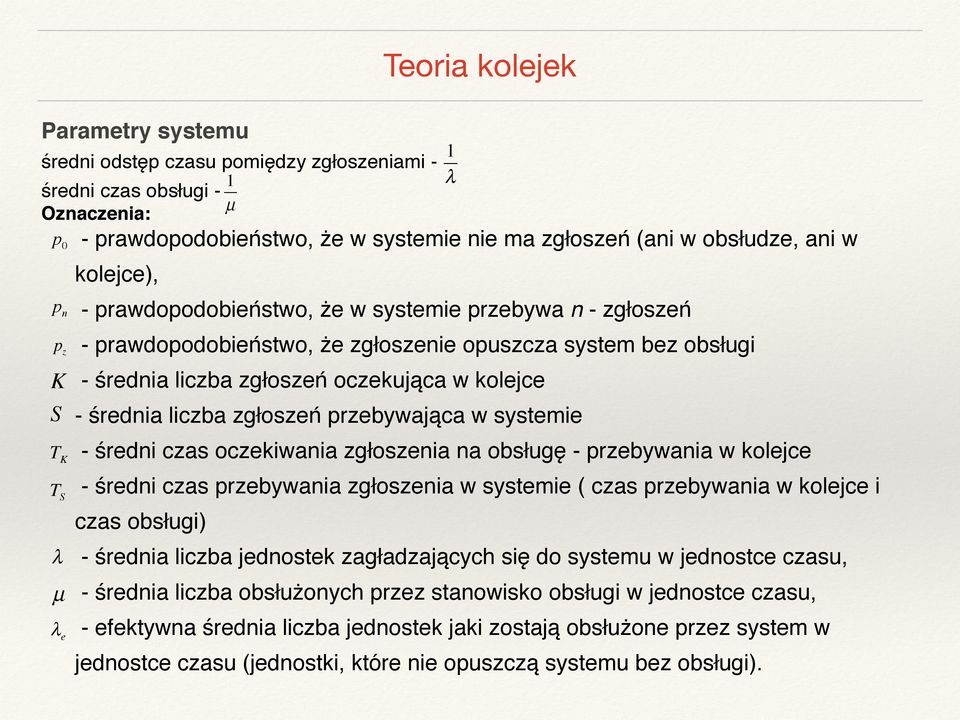 Teoria kolejek

Parametry systemu
średni odstęp czasu pomiędzy zgłoszeniami - $\frac{1}{\lambda}$
średni czas obsługi - $\frac{1}{\mu}$
Oznaczenia:
$p_0$ - prawdopodobieństwo, że w systemie nie ma zgłoszeń (ani w obsłudze, ani w kolejce),
$p_n$ - prawdopodobieństwo, że w systemie przebywa $n$ - zgłoszeń
$p_z$ - prawdopodobieństwo, że zgłoszenie opuszcza system bez obsługi
$K$ - średnia liczba zgłoszeń oczekująca w kolejce
$S$ - średnia liczba zgłoszeń przebywająca w systemie
$T_K$ - średni czas oczekiwania zgłoszenia na obsługę - przebywania w kolejce
$T_S$ - średni czas przebywania zgłoszenia w systemie ( czas przebywania w kolejce i czas obsługi)
$\lambda$ - średnia liczba jednostek zagładzających się do systemu w jednostce czasu,
$\mu$ - średnia liczba obsłużonych przez stanowisko obsługi w jednostce czasu,
$\lambda_e$ - efektywna średnia liczba jednostek jaki zostają obsłużone przez system w jednostce czasu (jednostki, które nie opuszczą systemu bez obsługi).